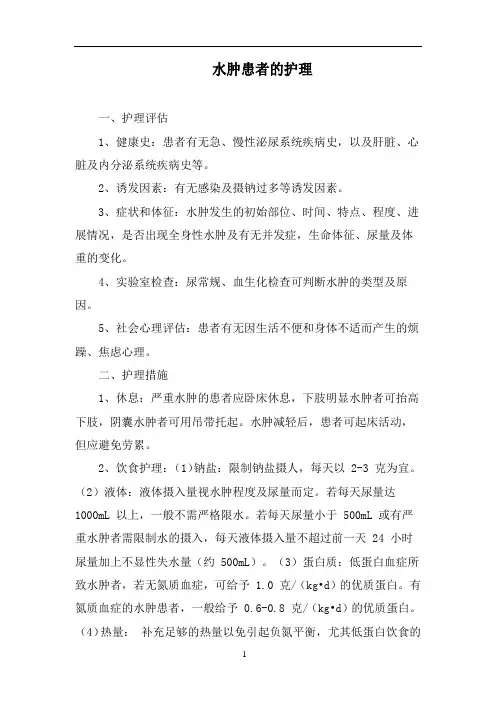 水肿患者的护理

一、护理评估

1、健康史：患者有无急、慢性泌尿系统疾病史，以及肝脏、心脏及内分泌系统疾病史等。

2、诱发因素：有无感染及摄钠过多等诱发因素。

3、症状和体征：水肿发生的初始部位、时间、特点、程度、进展情况，是否出现全身性水肿及有无并发症，生命体征、尿量及体重的变化。

4、实验室检查：尿常规、血生化检查可判断水肿的类型及原因。

5、社会心理评估：患者有无因生活不便和身体不适而产生的烦躁、焦虑心理。

二、护理措施

1、休息：严重水肿的患者应卧床休息，下肢明显水肿者可抬高下肢，阴囊水肿者可用吊带托起。水肿减轻后，患者可起床活动，但应避免劳累。

2、饮食护理：（1）钠盐：限制钠盐摄人，每天以 2-3 克为宜。（2）液体：液体摄入量视水肿程度及尿量而定。若每天尿量达 1000mL 以上，一般不需严格限水。若每天尿量小于 500mL 或有严重水肿者需限制水的摄入，每天液体摄入量不超过前一天 24 小时尿量加上不显性失水量（约 500mL）。（3）蛋白质：低蛋白血症所致水肿者，若无氮质血症，可给予 1.0 克/（kg•d）的优质蛋白。有氮质血症的水肿患者，一般给予 0.6-0.8 克/（kg•d）的优质蛋白。（4）热量： 补充足够的热量以免引起负氮平衡，尤其低蛋白饮食的

1